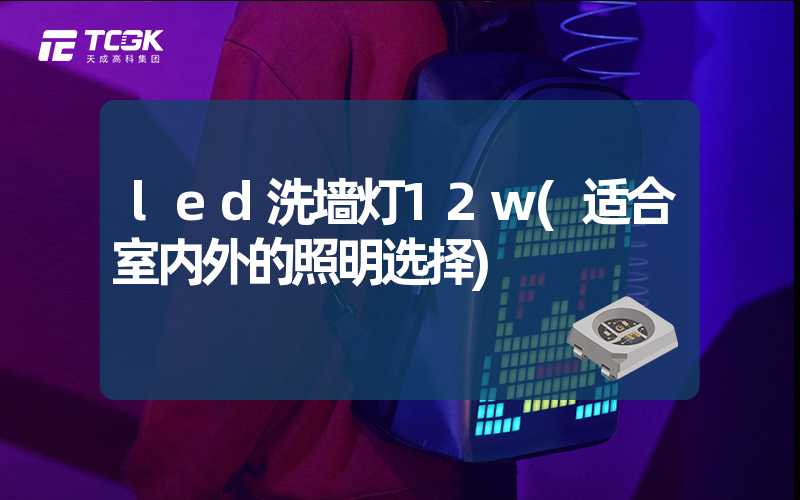 TCGK
天成高科集团

led洗墙灯12w(适合室内外的照明选择)